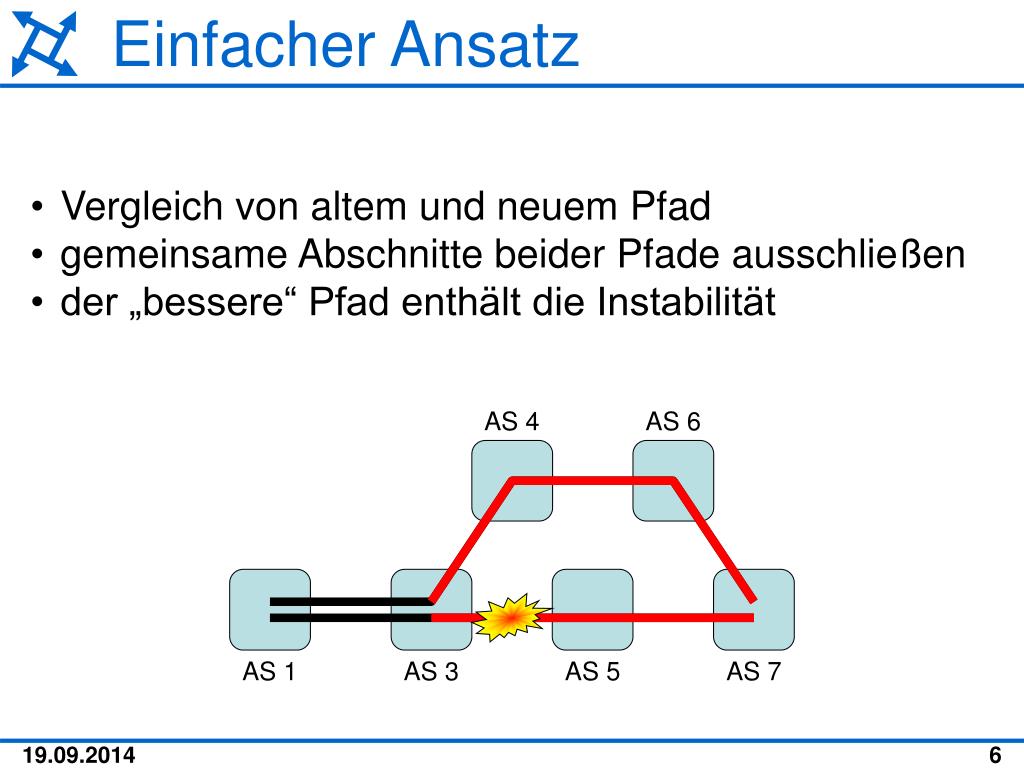 Einfacher Ansatz

• Vergleich von altem und neuem Pfad
• gemeinsame Abschnitte beider Pfade ausschließen
• der „bessere“ Pfad enthält die Instabilität

AS 4
AS 6
AS 1
AS 3
AS 5
AS 7

19.09.2014
6